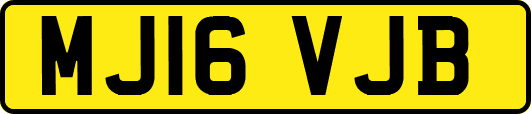 MJ16 VJB